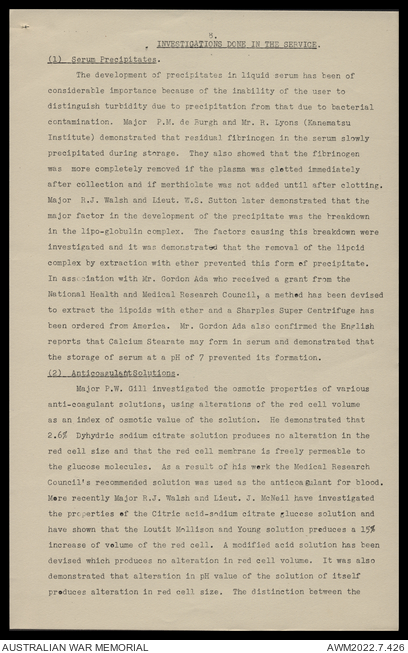 5.

INVESTIGATIONS DONE IN THE SERVICE.

(1) Serum Precipitates.

The development of precipitates in liquid serum has been of considerable importance because of the inability of the user to distinguish turbidity due to precipitation from that due to bacterial contamination. Major P.M. de Burgh and Mr. R. Lyons (Kanematsu Institute) demonstrated that residual fibrinogen in the serum slowly precipitated during storage. They also showed that the fibrinogen was more completely removed if the plasma was clotted immediately after collection and if merthiolate was not added until after clotting. Major R.J. Walsh and Lieut. W.S. Sutton later demonstrated that the major factor in the development of the precipitate was the breakdown in the lipo-globulin complex. The factors causing this breakdown were investigated and it was demonstrated that the removal of the lipoid complex by extraction with ether prevented this form of precipitate. In association with Mr. Gordon Ada who received a grant from the National Health and Medical Research Council, a method has been devised to extract the lipoids with ether and a Sharples Super Centrifuge has been ordered from America. Mr. Gordon Ada also confirmed the English reports that Calcium Stearate may form in serum and demonstrated that the storage of serum at a pH of 7 prevented its formation.

(2) Anticoagulant Solutions.

Major P.W. Gill investigated the osmotic properties of various anti-coagulant solutions, using alterations of the red cell volume as an index of osmotic value of the solution. He demonstrated that 2.6% Dyhydric sodium citrate solution produces no alteration in the red cell size and that the red cell membrane is freely permeable to the glucose molecules. As a result of his work the Medical Research Council's recommended solution was used as the anticoagulant for blood. More recently Major R.J. Walsh and Lieut. J. McNeil have investigated the properties of the Citric acid-sodium citrate glucose solution and have shown that the Loutit Mollison and Young solution produces a 15% increase of volume of the red cell. A modified acid solution has been devised which produces no alteration in red cell volume. It was also demonstrated that alteration in pH value of the solution of itself produces alteration in red cell size. The distinction between the

AUSTRALIAN WAR MEMORIAL

AWM2022.7.426